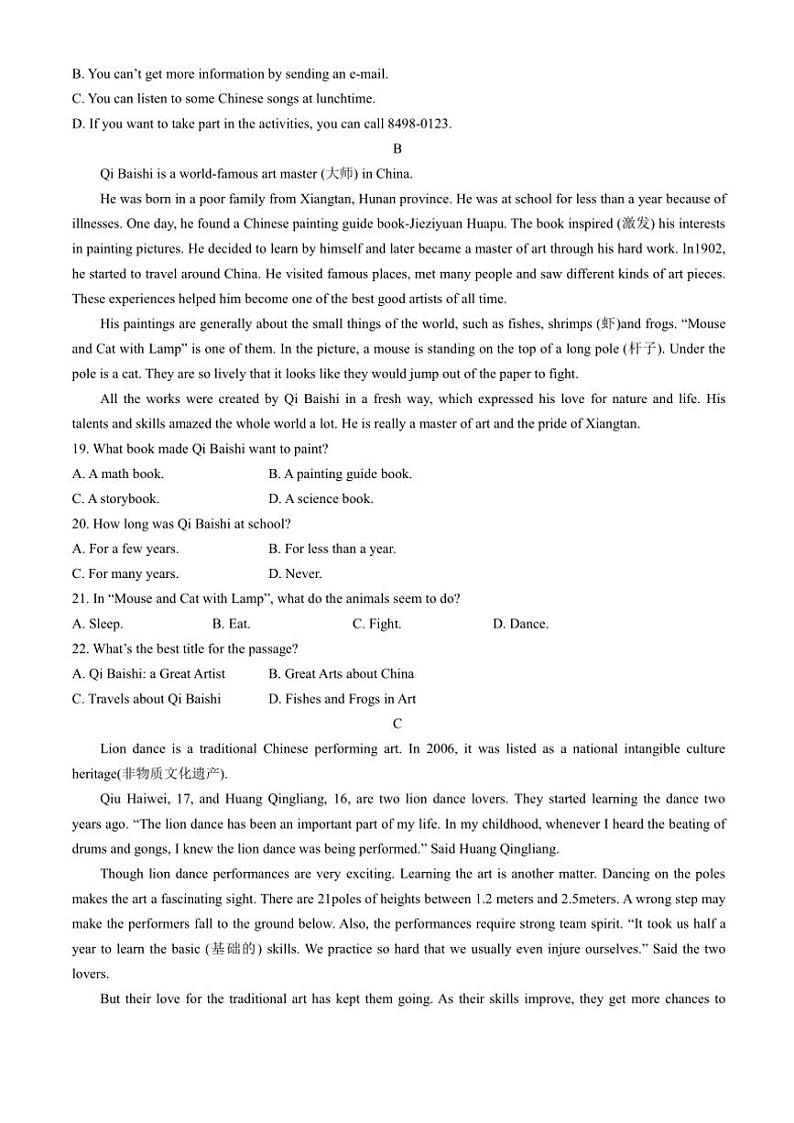 B. You can't get more information by sending an e-mail.
C. You can listen to some Chinese songs at lunchtime.
D. If you want to take part in the activities, you can call 8498-0123.

B

Qi Baishi is a world-famous art master (大师) in China.

He was born in a poor family from Xiangtan, Hunan province. He was at school for less than a year because of illnesses. One day, he found a Chinese painting guide book-Jieziyuan Huapu. The book inspired (激发) his interests in painting pictures. He decided to learn by himself and later became a master of art through his hard work. In1902, he started to travel around China. He visited famous places, met many people and saw different kinds of art pieces. These experiences helped him become one of the best good artists of all time.

His paintings are generally about the small things of the world, such as fishes, shrimps (虾)and frogs. "Mouse and Cat with Lamp" is one of them. In the picture, a mouse is standing on the top of a long pole (杆子). Under the pole is a cat. They are so lively that it looks like they would jump out of the paper to fight.

All the works were created by Qi Baishi in a fresh way, which expressed his love for nature and life. His talents and skills amazed the whole world a lot. He is really a master of art and the pride of Xiangtan.

19. What book made Qi Baishi want to paint?
A. A math book.
B. A painting guide book.
C. A storybook.
D. A science book.

20. How long was Qi Baishi at school?
A. For a few years.
B. For less than a year.
C. For many years.
D. Never.

21. In "Mouse and Cat with Lamp", what do the animals seem to do?
A. Sleep.
B. Eat.
C. Fight.
D. Dance.

22. What's the best title for the passage?
A. Qi Baishi: a Great Artist
B. Great Arts about China
C. Travels about Qi Baishi
D. Fishes and Frogs in Art

C

Lion dance is a traditional Chinese performing art. In 2006, it was listed as a national intangible culture heritage(非物质文化遗产).

Qiu Haiwei, 17, and Huang Qingliang, 16, are two lion dance lovers. They started learning the dance two years ago. "The lion dance has been an important part of my life. In my childhood, whenever I heard the beating of drums and gongs, I knew the lion dance was being performed." Said Huang Qingliang.

Though lion dance performances are very exciting. Learning the art is another matter. Dancing on the poles makes the art a fascinating sight. There are 21poles of heights between 1.2 meters and 2.5meters. A wrong step may make the performers fall to the ground below. Also, the performances require strong team spirit. "It took us half a year to learn the basic (基础的) skills. We practice so hard that we usually even injure ourselves." Said the two lovers.

But their love for the traditional art has kept them going. As their skills improve, they get more chances to